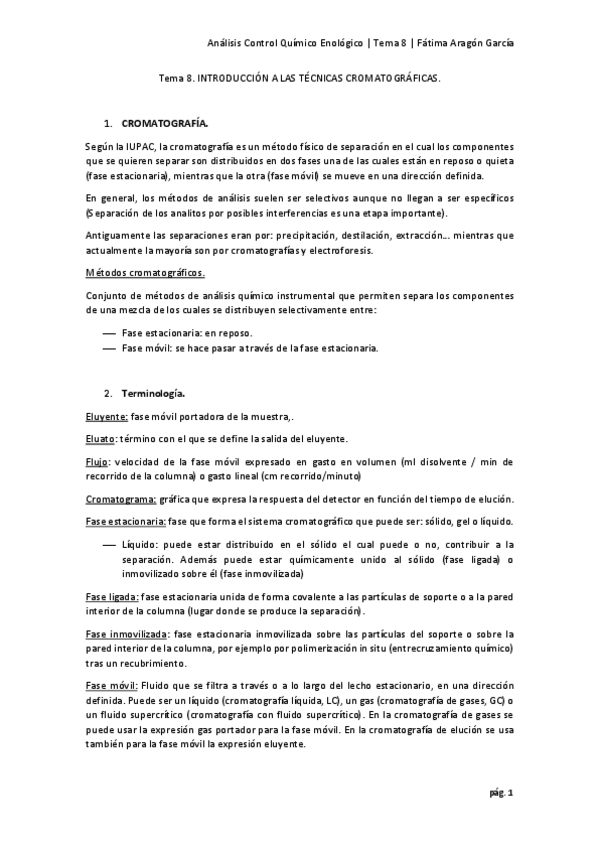 Análisis Control Químico Enológico | Tema 8 | Fátima Aragón García

Tema 8. INTRODUCCIÓN A LAS TÉCNICAS CROMATOGRÁFICAS.

1. CROMATOGRAFÍA.

Según la IUPAC, la cromatografía es un método físico de separación en el cual los componentes que se quieren separar son distribuidos en dos fases una de las cuales están en reposo o quieta (fase estacionaria), mientras que la otra (fase móvil) se mueve en una dirección definida.

En general, los métodos de análisis suelen ser selectivos aunque no llegan a ser específicos (Separación de los analitos por posibles interferencias es una etapa importante).

Antiguamente las separaciones eran por: precipitación, destilación, extracción… mientras que actualmente la mayoría son por cromatografías y electroforesis.

Métodos cromatográficos.

Conjunto de métodos de análisis químico instrumental que permiten separa los componentes de una mezcla de los cuales se distribuyen selectivamente entre:

— Fase estacionaria: en reposo.
— Fase móvil: se hace pasar a través de la fase estacionaria.

2. Terminología.

Eluyente: fase móvil portadora de la muestra,.

Eluato: término con el que se define la salida del eluyente.

Flujo: velocidad de la fase móvil expresado en gasto en volumen (ml disolvente / min de recorrido de la columna) o gasto lineal (cm recorrido/minuto)

Cromatograma: gráfica que expresa la respuesta del detector en función del tiempo de elución.

Fase estacionaria: fase que forma el sistema cromatográfico que puede ser: sólido, gel o líquido.

— Líquido: puede estar distribuido en el sólido el cual puede o no, contribuir a la separación. Además puede estar químicamente unido al sólido (fase ligada) o inmovilizado sobre él (fase inmovilizada)

Fase ligada: fase estacionaria unida de forma covalente a las partículas de soporte o a la pared interior de la columna (lugar donde se produce la separación).

Fase inmovilizada: fase estacionaria inmovilizada sobre las partículas del soporte o sobre la pared interior de la columna, por ejemplo por polimerización in situ (entrecruzamiento químico) tras un recubrimiento.

Fase móvil: Fluido que se filtra a través o a lo largo del lecho estacionario, en una dirección definida. Puede ser un líquido (cromatografía líquida, LC), un gas (cromatografía de gases, GC) o un fluido supercrítico (cromatografía con fluido supercrítico). En la cromatografía de gases se puede usar la expresión gas portador para la fase móvil. En la cromatografía de elución se usa también para la fase móvil la expresión eluyente.

pág. 1